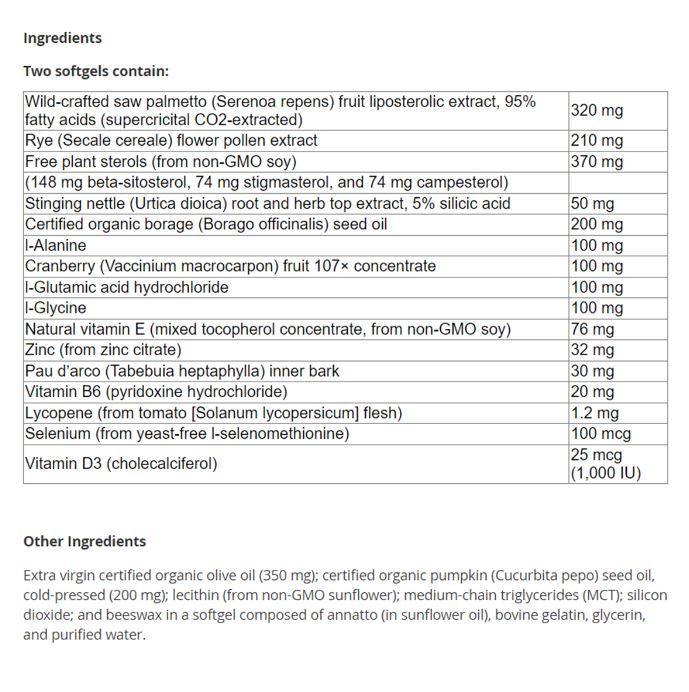 Ingredients

Two softgels contain:

| | |
|---|---|
| Wild-crafted saw palmetto (Serenoa repens) fruit liposterolic extract, 95% fatty acids (supercricital CO2-extracted) | 320 mg |
| Rye (Secale cereale) flower pollen extract | 210 mg |
| Free plant sterols (from non-GMO soy) | 370 mg |
| (148 mg beta-sitosterol, 74 mg stigmasterol, and 74 mg campesterol) | |
| Stinging nettle (Urtica dioica) root and herb top extract, 5% silicic acid | 50 mg |
| Certified organic borage (Borago officinalis) seed oil | 200 mg |
| l-Alanine | 100 mg |
| Cranberry (Vaccinium macrocarpon) fruit 107× concentrate | 100 mg |
| l-Glutamic acid hydrochloride | 100 mg |
| l-Glycine | 100 mg |
| Natural vitamin E (mixed tocopherol concentrate, from non-GMO soy) | 76 mg |
| Zinc (from zinc citrate) | 32 mg |
| Pau d'arco (Tabebuia heptaphylla) inner bark | 30 mg |
| Vitamin B6 (pyridoxine hydrochloride) | 20 mg |
| Lycopene (from tomato [Solanum lycopersicum] flesh) | 1.2 mg |
| Selenium (from yeast-free l-selenomethionine) | 100 mcg |
| Vitamin D3 (cholecalciferol) | 25 mcg (1,000 IU) |

Other Ingredients

Extra virgin certified organic olive oil (350 mg); certified organic pumpkin (Cucurbita pepo) seed oil, cold-pressed (200 mg); lecithin (from non-GMO sunflower); medium-chain triglycerides (MCT); silicon dioxide; and beeswax in a softgel composed of annatto (in sunflower oil), bovine gelatin, glycerin, and purified water.